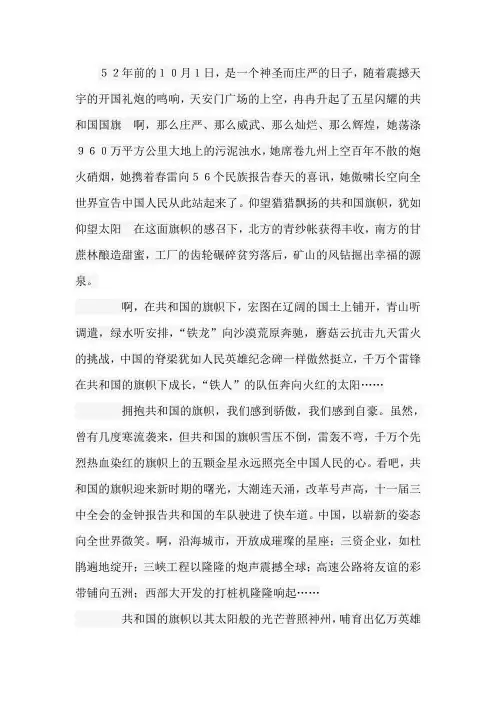 ５２年前的１０月１日，是一个神圣而庄严的日子，随着震撼天宇的开国礼炮的鸣响，天安门广场的上空，冉冉升起了五星闪耀的共和国国旗　啊，那么庄严、那么威武、那么灿烂、那么辉煌，她荡涤９６０万平方公里大地上的污泥浊水，她席卷九州上空百年不散的炮火硝烟，她携着春雷向５６个民族报告春天的喜讯，她傲啸长空向全世界宣告中国人民从此站起来了。仰望猎猎飘扬的共和国旗帜，犹如仰望太阳　在这面旗帜的感召下，北方的青纱帐获得丰收，南方的甘蔗林酿造甜蜜，工厂的齿轮碾碎贫穷落后，矿山的风钻掘出幸福的源泉。

啊，在共和国的旗帜下，宏图在辽阔的国土上铺开，青山听调遣，绿水听安排，“铁龙”向沙漠荒原奔驰，蘑菇云抗击九天雷火的挑战，中国的脊梁犹如人民英雄纪念碑一样傲然挺立，千万个雷锋在共和国的旗帜下成长，“铁人”的队伍奔向火红的太阳……

拥抱共和国的旗帜，我们感到骄傲，我们感到自豪。虽然，曾有几度寒流袭来，但共和国的旗帜雪压不倒，雷轰不弯，千万个先烈热血染红的旗帜上的五颗金星永远照亮全中国人民的心。看吧，共和国的旗帜迎来新时期的曙光，大潮连天涌，改革号声高，十一届三中全会的金钟报告共和国的车队驶进了快车道。中国，以崭新的姿态向全世界微笑。啊，沿海城市，开放成璀璨的星座；三资企业，如杜鹃遍地绽开；三峡工程以隆隆的炮声震撼全球；高速公路将友谊的彩带铺向五洲；西部大开发的打桩机隆隆响起……

共和国的旗帜以其太阳般的光芒普照神州，哺育出亿万英雄